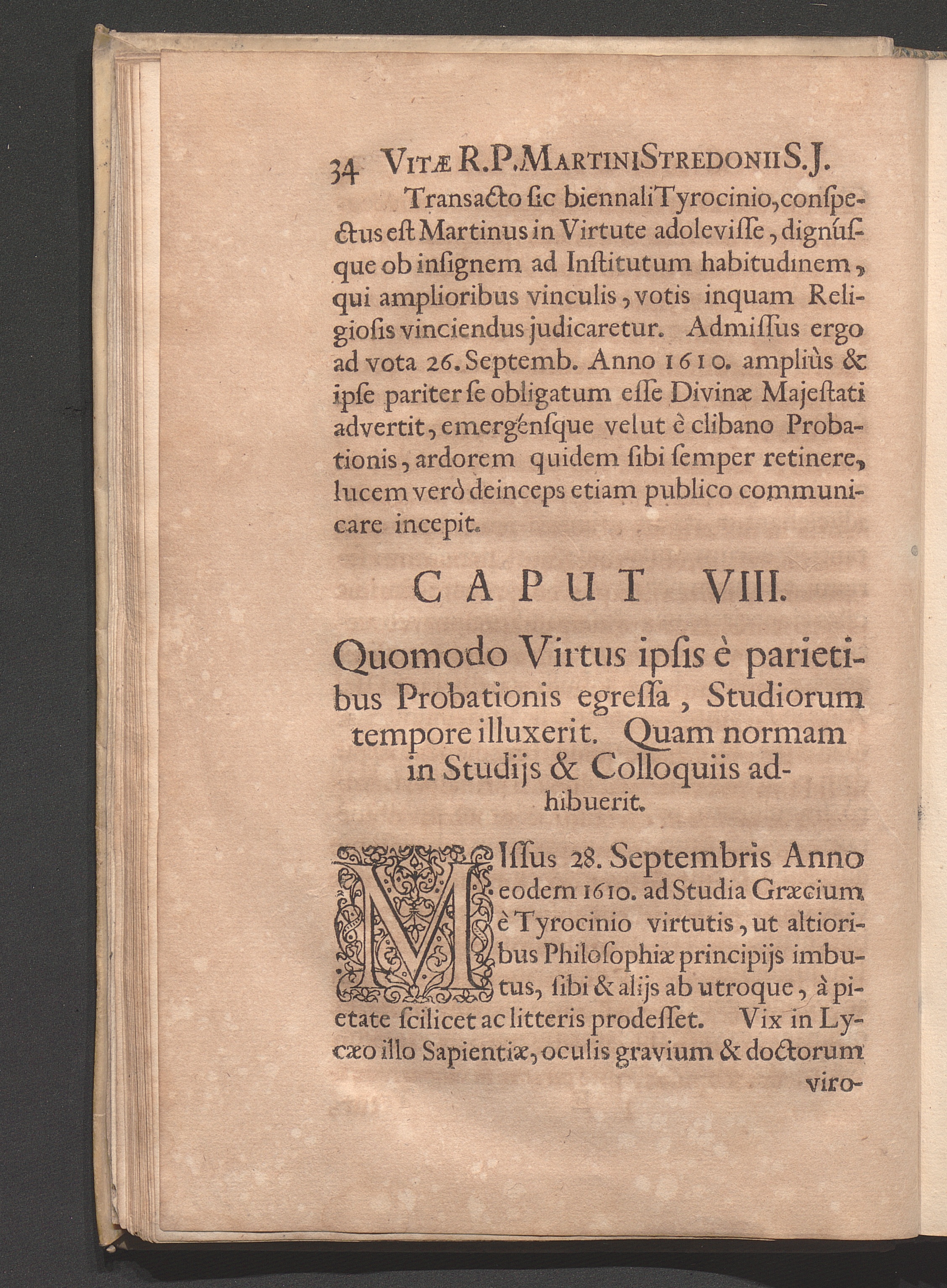 34 VITÆ R.P.MARTINI STREDONII S.J.

Transacto ſic biennali Tyrocinio, conſpectus eſt Martinus in Virtute adoleviſſe, dignúſque ob inſignem ad Inſtitutum habitudinem, qui amplioribus vinculis, votis inquam Religioſis vinciendus judicaretur. Admiſſus ergo ad vota 26. Septemb. Anno 1610. ampliùs & ipſe pariter ſe obligatum eſſe Divinæ Majeſtati advertit, emergénſque velut è clibano Probationis, ardorem quidem ſibi ſemper retinere, lucem verò deinceps etiam publico communicare incepit.

CAPUT VIII.

Quomodo Virtus ipſis è parietibus Probationis egreſſa, Studiorum tempore illuxerit. Quam normam in Studijs & Colloquiis adhibuerit.

MIſſus 28. Septembris Anno eodem 1610. ad Studia Græcium è Tyrocinio virtutis, ut altioribus Philoſophiæ principijs imbutus, ſibi & alijs ab utroque, à pietate ſcilicet ac litteris prodeſſet. Vix in Lycæo illo Sapientiæ, oculis gravium & doctorum viro-